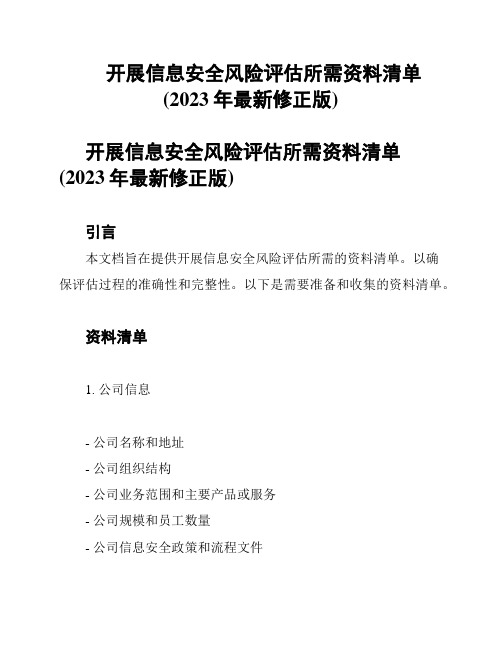 开展信息安全风险评估所需资料清单 (2023 年最新修正版)

开展信息安全风险评估所需资料清单 (2023 年最新修正版)

引言

本文档旨在提供开展信息安全风险评估所需的资料清单。以确保评估过程的准确性和完整性。以下是需要准备和收集的资料清单。

资料清单

1. 公司信息

- 公司名称和地址
- 公司组织结构
- 公司业务范围和主要产品或服务
- 公司规模和员工数量
- 公司信息安全政策和流程文件